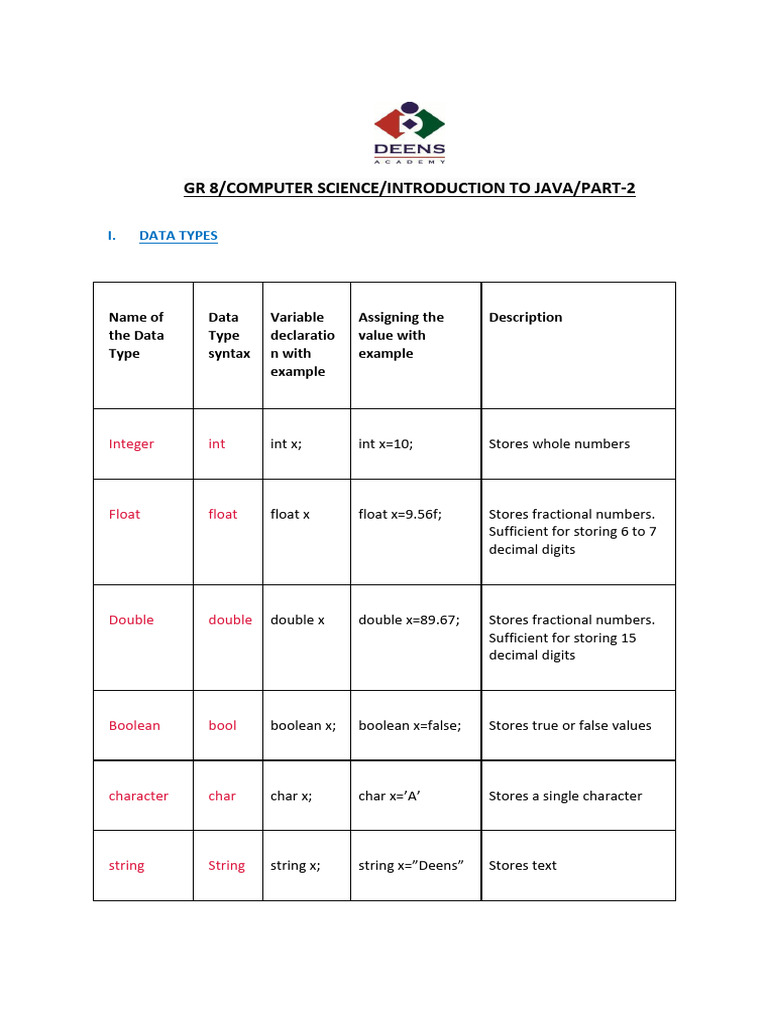 DEENS
ACADEMY

GR 8/COMPUTER SCIENCE/INTRODUCTION TO JAVA/PART-2

I. DATA TYPES

| Name of the Data Type | Data Type syntax | Variable declaration with example | Assigning the value with example | Description |
|---|---|---|---|---|
| Integer | int | int x; | int x=10; | Stores whole numbers |
| Float | float | float x | float x=9.56f; | Stores fractional numbers. Sufficient for storing 6 to 7 decimal digits |
| Double | double | double x | double x=89.67; | Stores fractional numbers. Sufficient for storing 15 decimal digits |
| Boolean | bool | boolean x; | boolean x=false; | Stores true or false values |
| character | char | char x; | char x='A' | Stores a single character |
| string | String | string x; | string x="Deens" | Stores text |